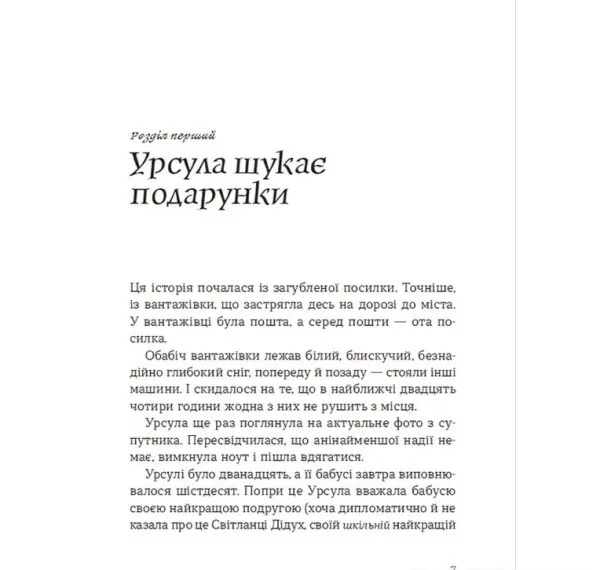 Розділ перший

Урсула шукає подарунки

Ця історія почалася із загубленої посилки. Точніше, із вантажівки, що застрягла десь на дорозі до міста. У вантажівці була пошта, а серед пошти — ота посилка.

Обабіч вантажівки лежав білий, блискучий, безнадійно глибокий сніг, попереду й позаду — стояли інші машини. І скидалося на те, що в найближчі двадцять чотири години жодна з них не рушить з місця.

Урсула ще раз поглянула на актуальне фото з супутника. Пересвідчилася, що анінайменшої надії немає, вимкнула ноут і пішла вдягатися.

Урсулі було дванадцять, а її бабусі завтра виповнювалося шістдесят. Попри це Урсула вважала бабусю своєю найкращою подругою (хоча дипломатично й не казала про це Світланці Дідух, своїй шкільній найкращій

7